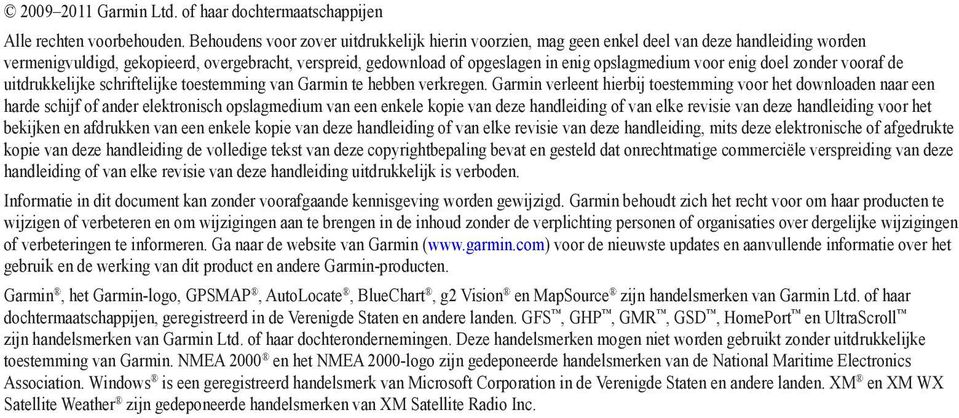 © 2009–2011 Garmin Ltd. of haar dochtermaatschappijen

Alle rechten voorbehouden. Behoudens voor zover uitdrukkelijk hierin voorzien, mag geen enkel deel van deze handleiding worden vermenigvuldigd, gekopieerd, overgebracht, verspreid, gedownload of opgeslagen in enig opslagmedium voor enig doel zonder vooraf de uitdrukkelijke schriftelijke toestemming van Garmin te hebben verkregen. Garmin verleent hierbij toestemming voor het downloaden naar een harde schijf of ander elektronisch opslagmedium van een enkele kopie van deze handleiding of van elke revisie van deze handleiding voor het bekijken en afdrukken van een enkele kopie van deze handleiding of van elke revisie van deze handleiding, mits deze elektronische of afgedrukte kopie van deze handleiding de volledige tekst van deze copyrightbepaling bevat en gesteld dat onrechtmatige commerciële verspreiding van deze handleiding of van elke revisie van deze handleiding uitdrukkelijk is verboden.

Informatie in dit document kan zonder voorafgaande kennisgeving worden gewijzigd. Garmin behoudt zich het recht voor om haar producten te wijzigen of verbeteren en om wijzigingen aan te brengen in de inhoud zonder de verplichting personen of organisaties over dergelijke wijzigingen of verbeteringen te informeren. Ga naar de website van Garmin (www.garmin.com) voor de nieuwste updates en aanvullende informatie over het gebruik en de werking van dit product en andere Garmin-producten.

Garmin®, het Garmin-logo, GPSMAP®, AutoLocate®, BlueChart®, g2 Vision® en MapSource® zijn handelsmerken van Garmin Ltd. of haar dochtermaatschappijen, geregistreerd in de Verenigde Staten en andere landen. GFS™, GHP™, GMR™, GSD™, HomePort™ en UltraScroll™ zijn handelsmerken van Garmin Ltd. of haar dochterondernemingen. Deze handelsmerken mogen niet worden gebruikt zonder uitdrukkelijke toestemming van Garmin. NMEA 2000® en het NMEA 2000-logo zijn gedeponeerde handelsmerken van de National Maritime Electronics Association. Windows® is een geregistreerd handelsmerk van Microsoft Corporation in de Verenigde Staten en andere landen. XM® en XM WX Satellite Weather® zijn gedeponeerde handelsmerken van XM Satellite Radio Inc.